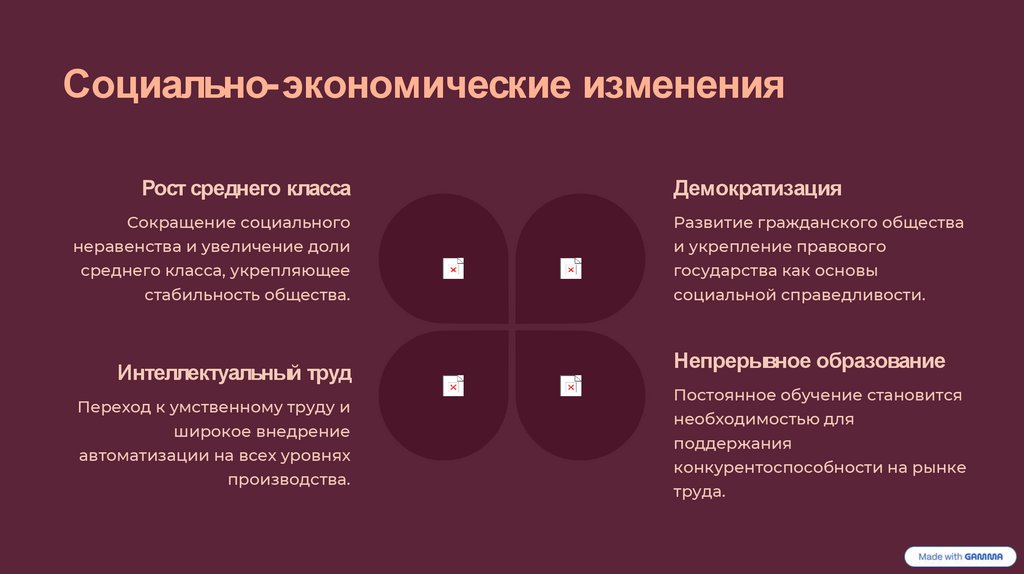 Социально-экономические изменения

Рост среднего класса

Сокращение социального неравенства и увеличение доли среднего класса, укрепляющее стабильность общества.

Интеллектуальный труд

Переход к умственному труду и широкое внедрение автоматизации на всех уровнях производства.

Демократизация

Развитие гражданского общества и укрепление правового государства как основы социальной справедливости.

Непрерывное образование

Постоянное обучение становится необходимостью для поддержания конкурентоспособности на рынке труда.

Made with GAMMA